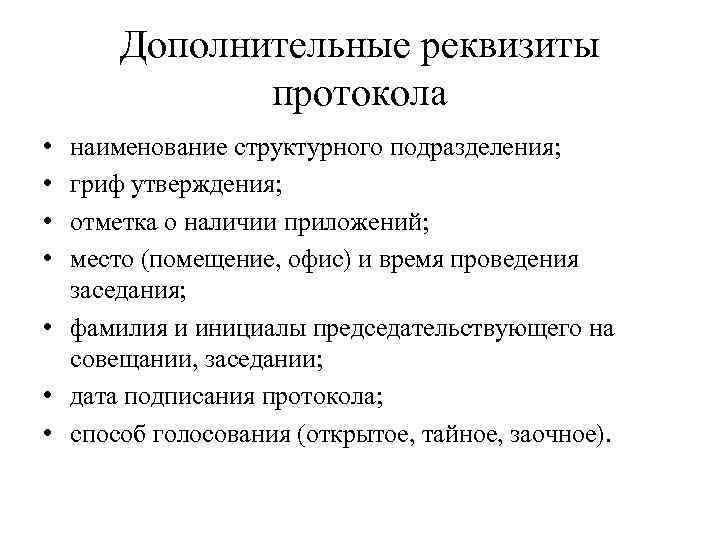 Дополнительные реквизиты протокола

• наименование структурного подразделения;
• гриф утверждения;
• отметка о наличии приложений;
• место (помещение, офис) и время проведения заседания;
• фамилия и инициалы председательствующего на совещании, заседании;
• дата подписания протокола;
• способ голосования (открытое, тайное, заочное).